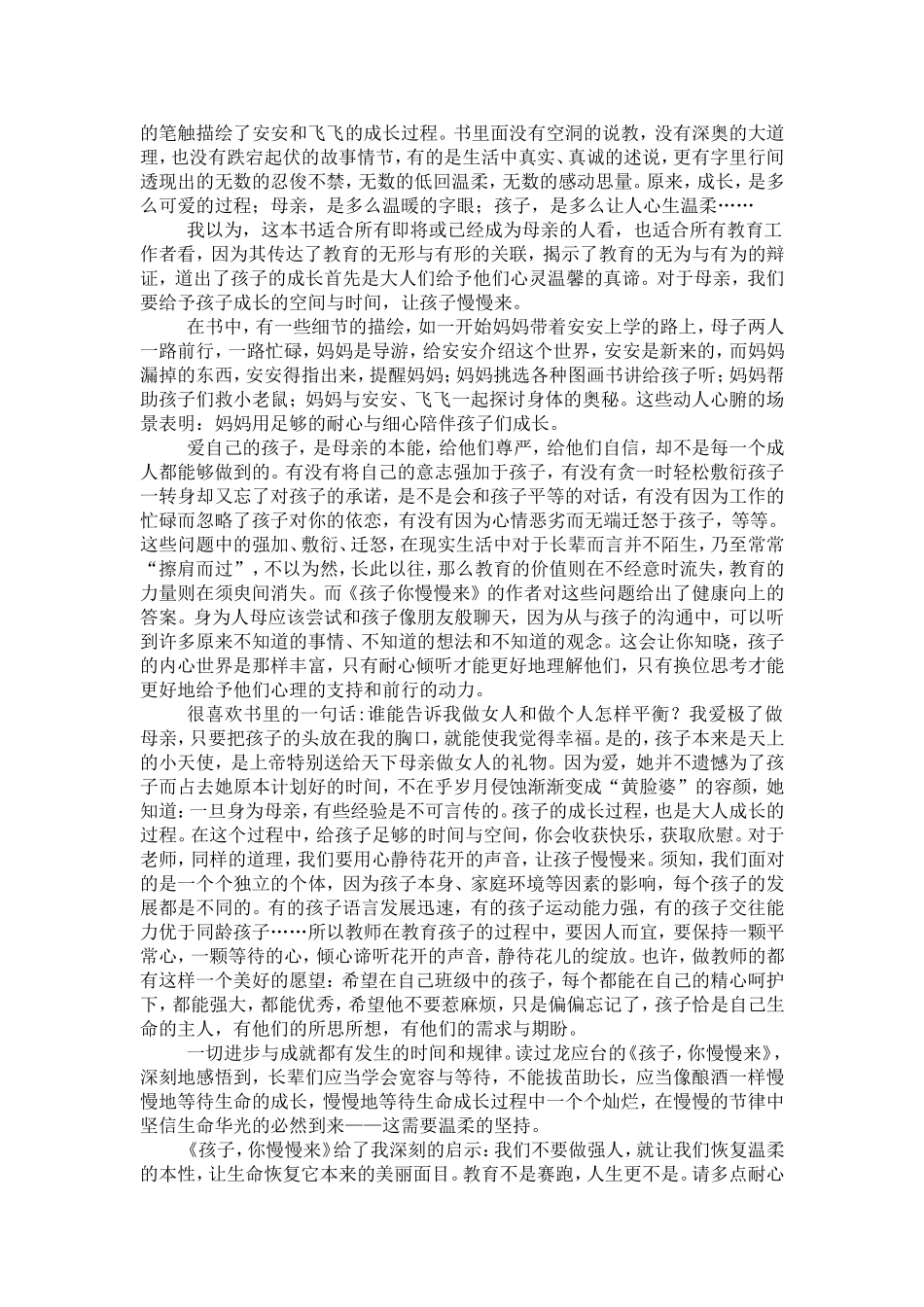 的笔触描绘了安安和飞飞的成长过程。书里面没有空洞的说教，没有深奥的大道理，也没有跌宕起伏的故事情节，有的是生活中真实、真诚的述说，更有字里行间透现出的无数的忍俊不禁，无数的低回温柔，无数的感动思量。原来，成长，是多么可爱的过程；母亲，是多么温暖的字眼；孩子，是多么让人心生温柔……

我以为，这本书适合所有即将或已经成为母亲的人看，也适合所有教育工作者看，因为其传达了教育的无形与有形的关联，揭示了教育的无为与有为的辩证，道出了孩子的成长首先是大人们给予他们心灵温馨的真谛。对于母亲，我们要给予孩子成长的空间与时间，让孩子慢慢来。

在书中，有一些细节的描绘，如一开始妈妈带着安安上学的路上，母子两人一路前行，一路忙碌，妈妈是导游，给安安介绍这个世界，安安是新来的，而妈妈漏掉的东西，安安得指出来，提醒妈妈；妈妈挑选各种图画书讲给孩子听；妈妈帮助孩子们救小老鼠；妈妈与安安、飞飞一起探讨身体的奥秘。这些动人心腑的场景表明：妈妈用足够的耐心与细心陪伴孩子们成长。

爱自己的孩子，是母亲的本能，给他们尊严，给他们自信，却不是每一个成人都能够做到的。有没有将自己的意志强加于孩子，有没有贪一时轻松敷衍孩子一转身却又忘了对孩子的承诺，是不是会和孩子平等的对话，有没有因为工作的忙碌而忽略了孩子对你的依恋，有没有因为心情恶劣而无端迁怒于孩子，等等。这些问题中的强加、敷衍、迁怒，在现实生活中对于长辈而言并不陌生，乃至常常“擦肩而过”，不以为然，长此以往，那么教育的价值则在不经意时流失，教育的力量则在须臾间消失。而《孩子你慢慢来》的作者对这些问题给出了健康向上的答案。身为人母应该尝试和孩子像朋友般聊天，因为从与孩子的沟通中，可以听到许多原来不知道的事情、不知道的想法和不知道的观念。这会让你知晓，孩子的内心世界是那样丰富，只有耐心倾听才能更好地理解他们，只有换位思考才能更好地给予他们心理的支持和前行的动力。

很喜欢书里的一句话：谁能告诉我做女人和做个人怎样平衡？我爱极了做母亲，只要把孩子的头放在我的胸口，就能使我觉得幸福。是的，孩子本来是天上的小天使，是上帝特别送给天下母亲做女人的礼物。因为爱，她并不遗憾为了孩子而占去她原本计划好的时间，不在乎岁月侵蚀渐渐变成“黄脸婆”的容颜，她知道：一旦身为母亲，有些经验是不可言传的。孩子的成长过程，也是大人成长的过程。在这个过程中，给孩子足够的时间与空间，你会收获快乐，获取欣慰。对于老师，同样的道理，我们要用心静待花开的声音，让孩子慢慢来。须知，我们面对的是一个个独立的个体，因为孩子本身、家庭环境等因素的影响，每个孩子的发展都是不同的。有的孩子语言发展迅速，有的孩子运动能力强，有的孩子交往能力优于同龄孩子……所以教师在教育孩子的过程中，要因人而宜，要保持一颗平常心，一颗等待的心，倾心谛听花开的声音，静待花儿的绽放。也许，做教师的都有这样一个美好的愿望：希望在自己班级中的孩子，每个都能在自己的精心呵护下，都能强大，都能优秀，希望他不要惹麻烦，只是偏偏忘记了，孩子恰是自己生命的主人，有他们的所思所想，有他们的需求与期盼。

一切进步与成就都有发生的时间和规律。读过龙应台的《孩子，你慢慢来》，深刻地感悟到，长辈们应当学会宽容与等待，不能拔苗助长，应当像酿酒一样慢慢地等待生命的成长，慢慢地等待生命成长过程中一个个灿烂，在慢慢的节律中坚信生命华光的必然到来——这需要温柔的坚持。

《孩子，你慢慢来》给了我深刻的启示：我们不要做强人，就让我们恢复温柔的本性，让生命恢复它本来的美丽面目。教育不是赛跑，人生更不是。请多点耐心